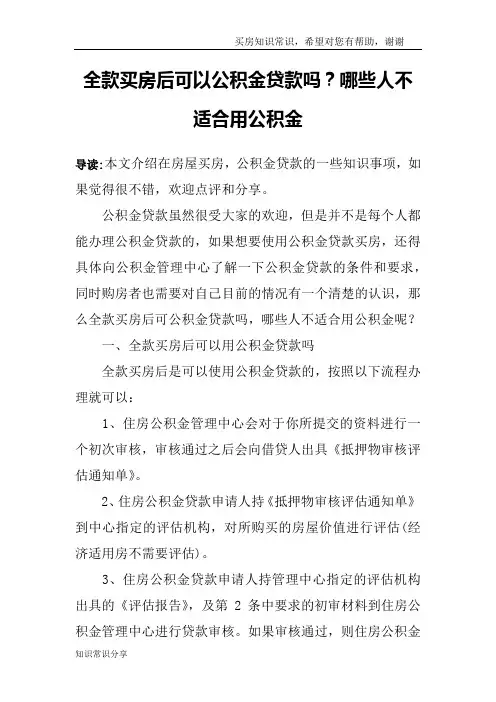 买房知识常识，希望对您有帮助，谢谢

全款买房后可以公积金贷款吗？哪些人不适合用公积金

导读：本文介绍在房屋买房，公积金贷款的一些知识事项，如果觉得很不错，欢迎点评和分享。

公积金贷款虽然很受大家的欢迎，但是并不是每个人都能办理公积金贷款的，如果想要使用公积金贷款买房，还得具体向公积金管理中心了解一下公积金贷款的条件和要求，同时购房者也需要对自己目前的情况有一个清楚的认识，那么全款买房后可公积金贷款吗，哪些人不适合用公积金呢？

一、全款买房后可以用公积金贷款吗

全款买房后是可以使用公积金贷款的，按照以下流程办理就可以：

1、住房公积金管理中心会对于你所提交的资料进行一个初次审核，审核通过之后会向借贷人出具《抵押物审核评估通知单》。

2、住房公积金贷款申请人持《抵押物审核评估通知单》到中心指定的评估机构，对所购买的房屋价值进行评估（经济适用房不需要评估）。

3、住房公积金贷款申请人持管理中心指定的评估机构出具的《评估报告》，及第 2 条中要求的初审材料到住房公积金管理中心进行贷款审核。如果审核通过，则住房公积金

知识常识分享